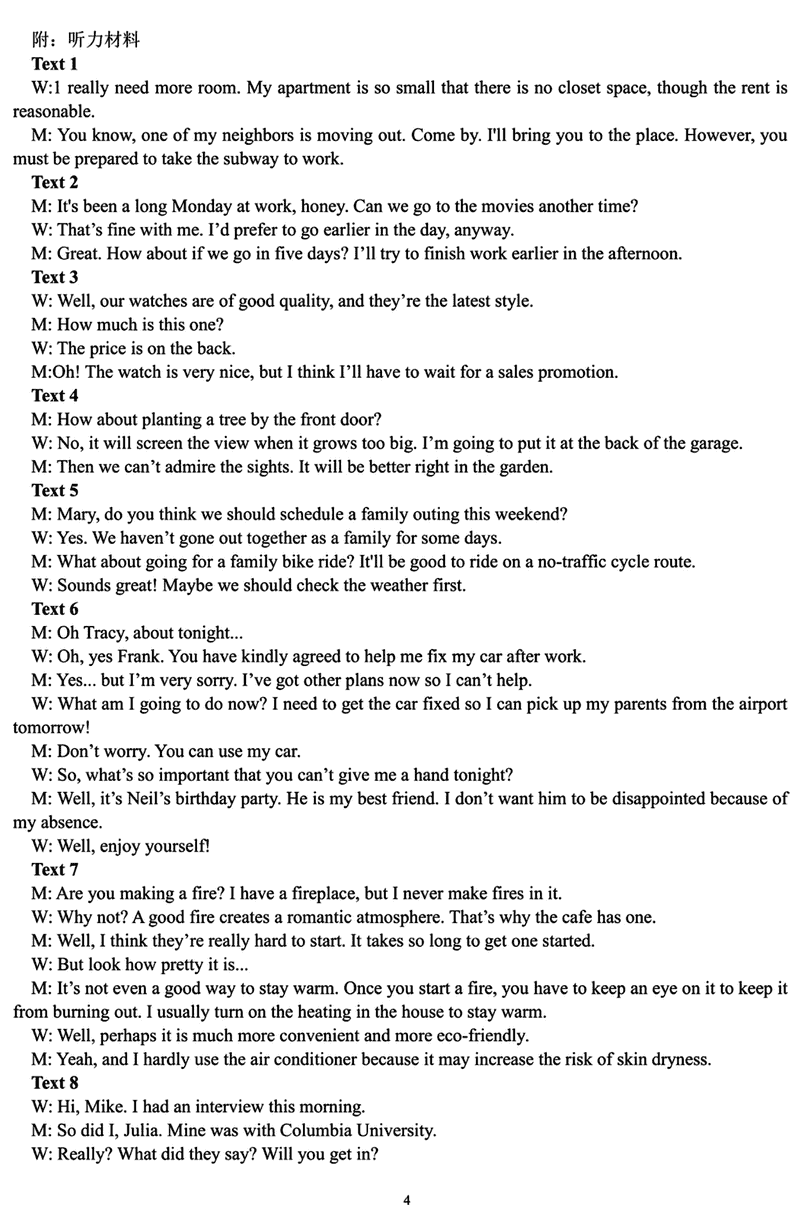 附：听力材料

Text 1

W:1 really need more room. My apartment is so small that there is no closet space, though the rent is reasonable.

M: You know, one of my neighbors is moving out. Come by. I'll bring you to the place. However, you must be prepared to take the subway to work.

Text 2

M: It's been a long Monday at work, honey. Can we go to the movies another time?

W: That's fine with me. I'd prefer to go earlier in the day, anyway.

M: Great. How about if we go in five days? I'll try to finish work earlier in the afternoon.

Text 3

W: Well, our watches are of good quality, and they're the latest style.

M: How much is this one?

W: The price is on the back.

M:Oh! The watch is very nice, but I think I'll have to wait for a sales promotion.

Text 4

M: How about planting a tree by the front door?

W: No, it will screen the view when it grows too big. I'm going to put it at the back of the garage.

M: Then we can't admire the sights. It will be better right in the garden.

Text 5

M: Mary, do you think we should schedule a family outing this weekend?

W: Yes. We haven't gone out together as a family for some days.

M: What about going for a family bike ride? It'll be good to ride on a no-traffic cycle route.

W: Sounds great! Maybe we should check the weather first.

Text 6

M: Oh Tracy, about tonight...

W: Oh, yes Frank. You have kindly agreed to help me fix my car after work.

M: Yes... but I'm very sorry. I've got other plans now so I can't help.

W: What am I going to do now? I need to get the car fixed so I can pick up my parents from the airport tomorrow!

M: Don't worry. You can use my car.

W: So, what's so important that you can't give me a hand tonight?

M: Well, it's Neil's birthday party. He is my best friend. I don't want him to be disappointed because of my absence.

W: Well, enjoy yourself!

Text 7

M: Are you making a fire? I have a fireplace, but I never make fires in it.

W: Why not? A good fire creates a romantic atmosphere. That's why the cafe has one.

M: Well, I think they're really hard to start. It takes so long to get one started.

W: But look how pretty it is...

M: It's not even a good way to stay warm. Once you start a fire, you have to keep an eye on it to keep it from burning out. I usually turn on the heating in the house to stay warm.

W: Well, perhaps it is much more convenient and more eco-friendly.

M: Yeah, and I hardly use the air conditioner because it may increase the risk of skin dryness.

Text 8

W: Hi, Mike. I had an interview this morning.

M: So did I, Julia. Mine was with Columbia University.

W: Really? What did they say? Will you get in?

4